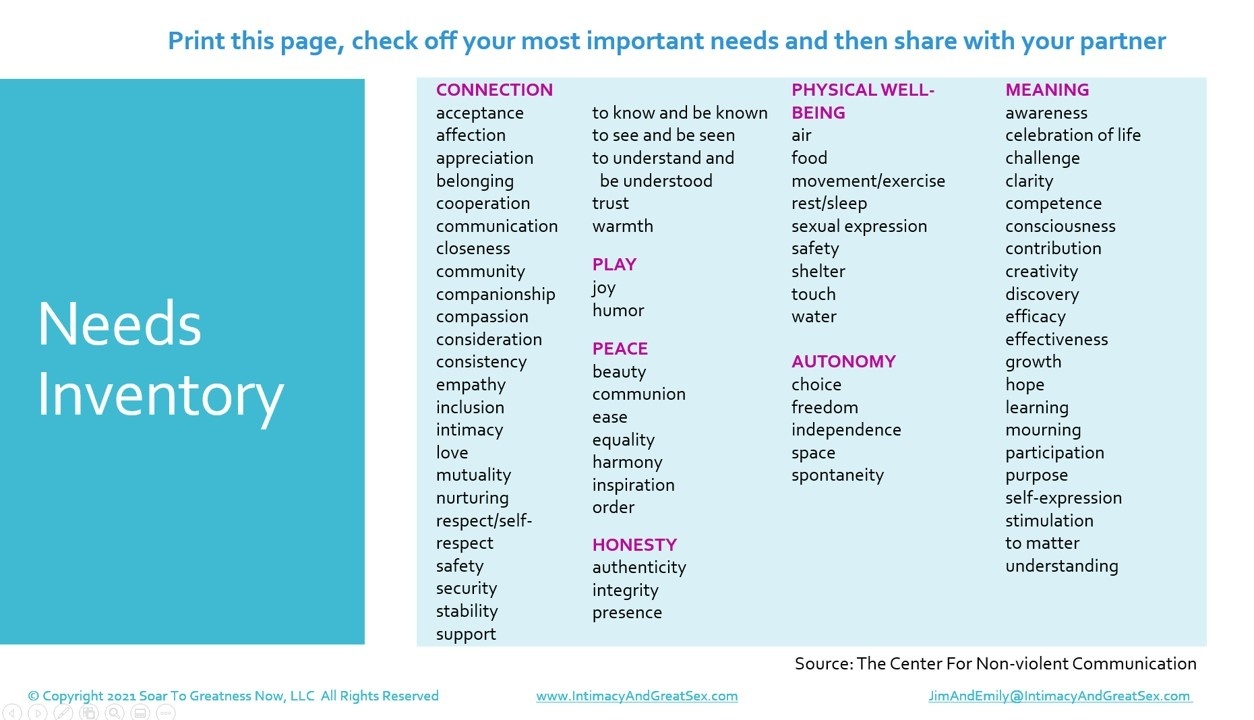 Print this page, check off your most important needs and then share with your partner

Needs Inventory

CONNECTION
acceptance
affection
appreciation
belonging
cooperation
communication
closeness
community
companionship
compassion
consideration
consistency
empathy
inclusion
intimacy
love
mutuality
nurturing
respect/self-respect
safety
security
stability
support

to know and be known
to see and be seen
to understand and be understood
trust
warmth

PLAY
joy
humor

PEACE
beauty
communion
ease
equality
harmony
inspiration
order

HONESTY
authenticity
integrity
presence

PHYSICAL WELL-BEING
air
food
movement/exercise
rest/sleep
sexual expression
safety
shelter
touch
water

AUTONOMY
choice
freedom
independence
space
spontaneity

MEANING
awareness
celebration of life
challenge
clarity
competence
consciousness
contribution
creativity
discovery
efficacy
effectiveness
growth
hope
learning
mourning
participation
purpose
self-expression
stimulation
to matter
understanding

Source: The Center For Non-violent Communication

© Copyright 2021 Soar To Greatness Now, LLC All Rights Reserved www.IntimacyAndGreatSex.com JimAndEmily@IntimacyAndGreatSex.com